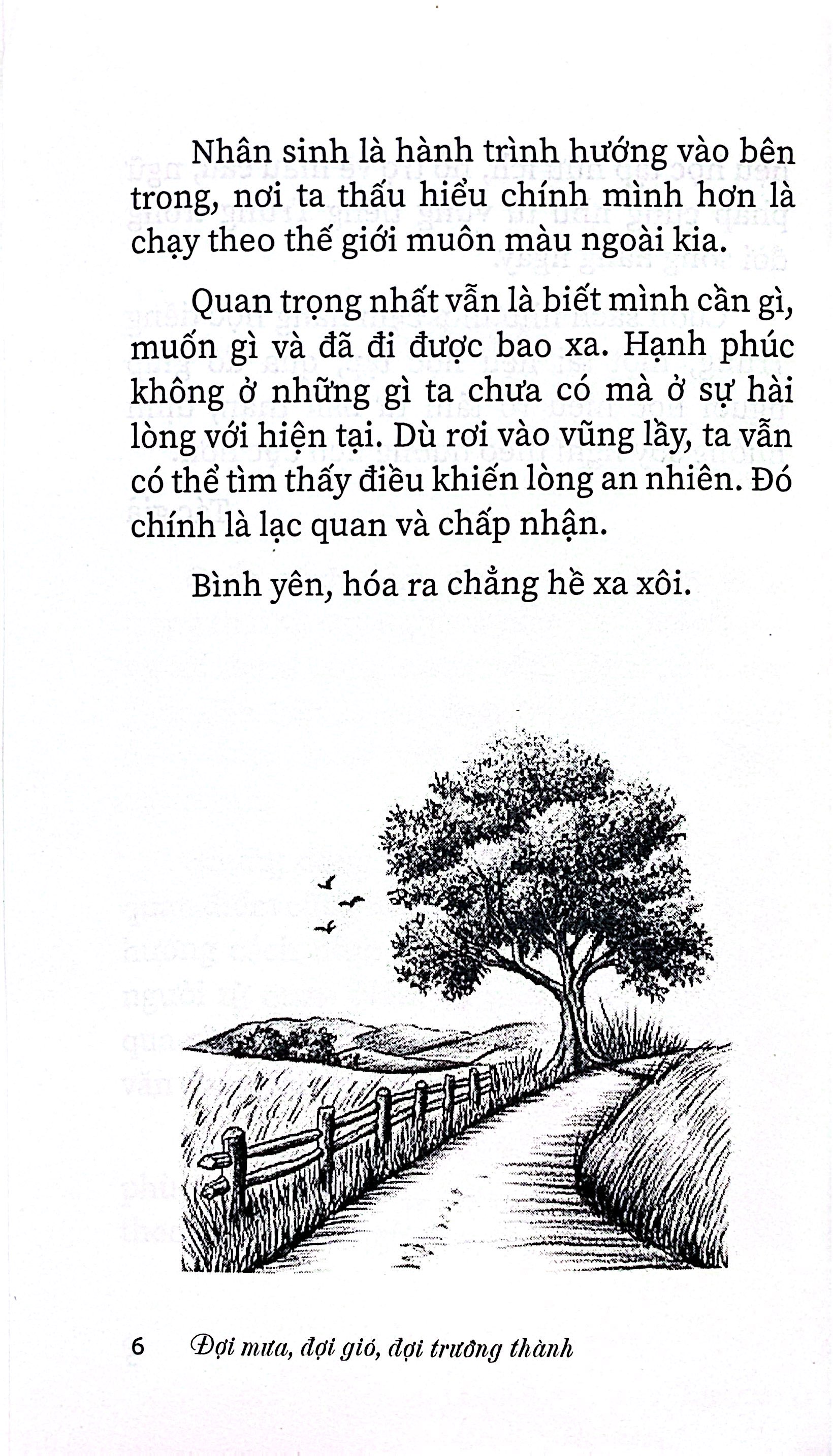 Nhân sinh là hành trình hướng vào bên trong, nơi ta thấu hiểu chính mình hơn là chạy theo thế giới muôn màu ngoài kia.

Quan trọng nhất vẫn là biết mình cần gì, muốn gì và đã đi được bao xa. Hạnh phúc không ở những gì ta chưa có mà ở sự hài lòng với hiện tại. Dù rơi vào vũng lầy, ta vẫn có thể tìm thấy điều khiến lòng an nhiên. Đó chính là lạc quan và chấp nhận.

Bình yên, hóa ra chẳng hề xa xôi.

6 Đợi mưa, đợi gió, đợi trưởng thành